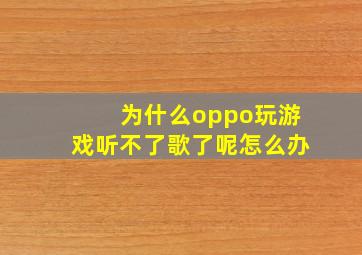 为什么oppo玩游戏听不了歌了呢怎么办